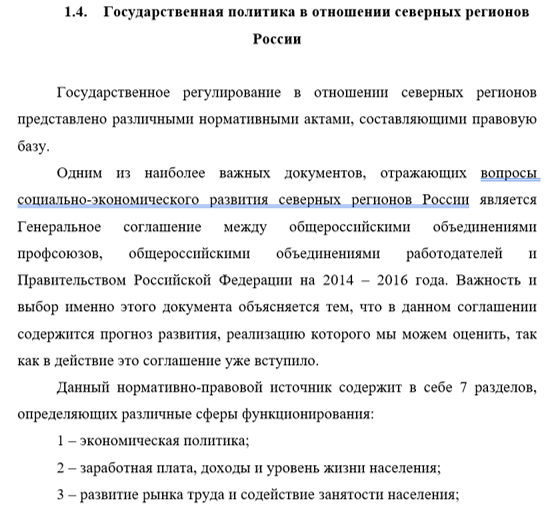 1.4. Государственная политика в отношении северных регионов России

Государственное регулирование в отношении северных регионов представлено различными нормативными актами, составляющими правовую базу.

Одним из наиболее важных документов, отражающих вопросы социально-экономического развития северных регионов России является Генеральное соглашение между общероссийскими объединениями профсоюзов, общероссийскими объединениями работодателей и Правительством Российской Федерации на 2014 – 2016 года. Важность и выбор именно этого документа объясняется тем, что в данном соглашении содержится прогноз развития, реализацию которого мы можем оценить, так как в действие это соглашение уже вступило.

Данный нормативно-правовой источник содержит в себе 7 разделов, определяющих различные сферы функционирования:

1 – экономическая политика;

2 – заработная плата, доходы и уровень жизни населения;

3 – развитие рынка труда и содействие занятости населения;